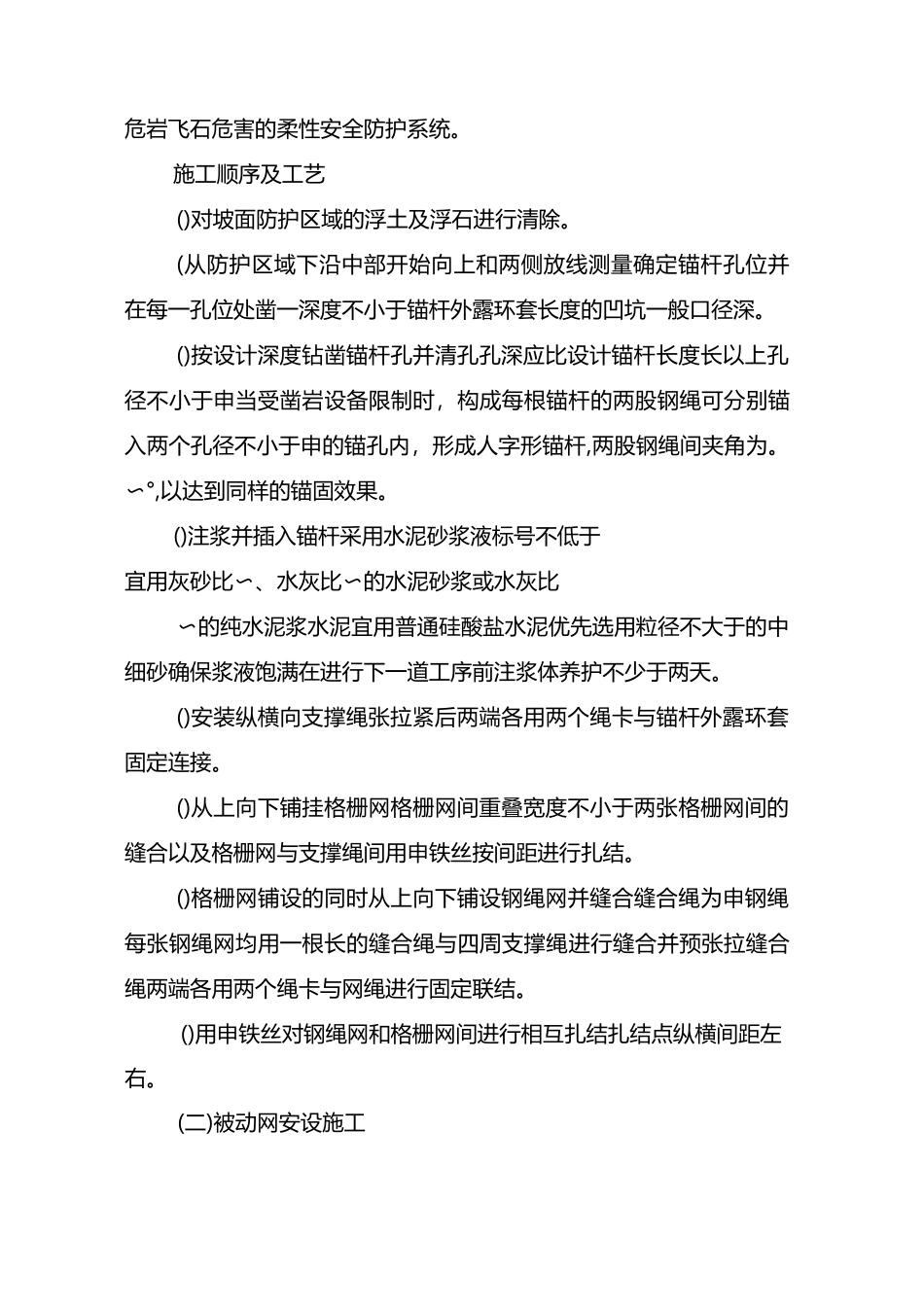 危岩飞石危害的柔性安全防护系统。

施工顺序及工艺

()对坡面防护区域的浮土及浮石进行清除。

(从防护区域下沿中部开始向上和两侧放线测量确定锚杆孔位并在每一孔位处凿一深度不小于锚杆外露环套长度的凹坑一般口径深。

()按设计深度钻凿锚杆孔并清孔孔深应比设计锚杆长度长以上孔径不小于申当受凿岩设备限制时，构成每根锚杆的两股钢绳可分别锚入两个孔径不小于申的锚孔内，形成人字形锚杆,两股钢绳间夹角为。∽°,以达到同样的锚固效果。

()注浆并插入锚杆采用水泥砂浆液标号不低于

宜用灰砂比∽、水灰比∽的水泥砂浆或水灰比

∽的纯水泥浆水泥宜用普通硅酸盐水泥优先选用粒径不大于的中细砂确保浆液饱满在进行下一道工序前注浆体养护不少于两天。

()安装纵横向支撑绳张拉紧后两端各用两个绳卡与锚杆外露环套固定连接。

()从上向下铺挂格栅网格栅网间重叠宽度不小于两张格栅网间的缝合以及格栅网与支撑绳间用申铁丝按间距进行扎结。

()格栅网铺设的同时从上向下铺设钢绳网并缝合缝合绳为申钢绳每张钢绳网均用一根长的缝合绳与四周支撑绳进行缝合并预张拉缝合绳两端各用两个绳卡与网绳进行固定联结。

()用申铁丝对钢绳网和格栅网间进行相互扎结扎结点纵横间距左右。

(二)被动网安设施工